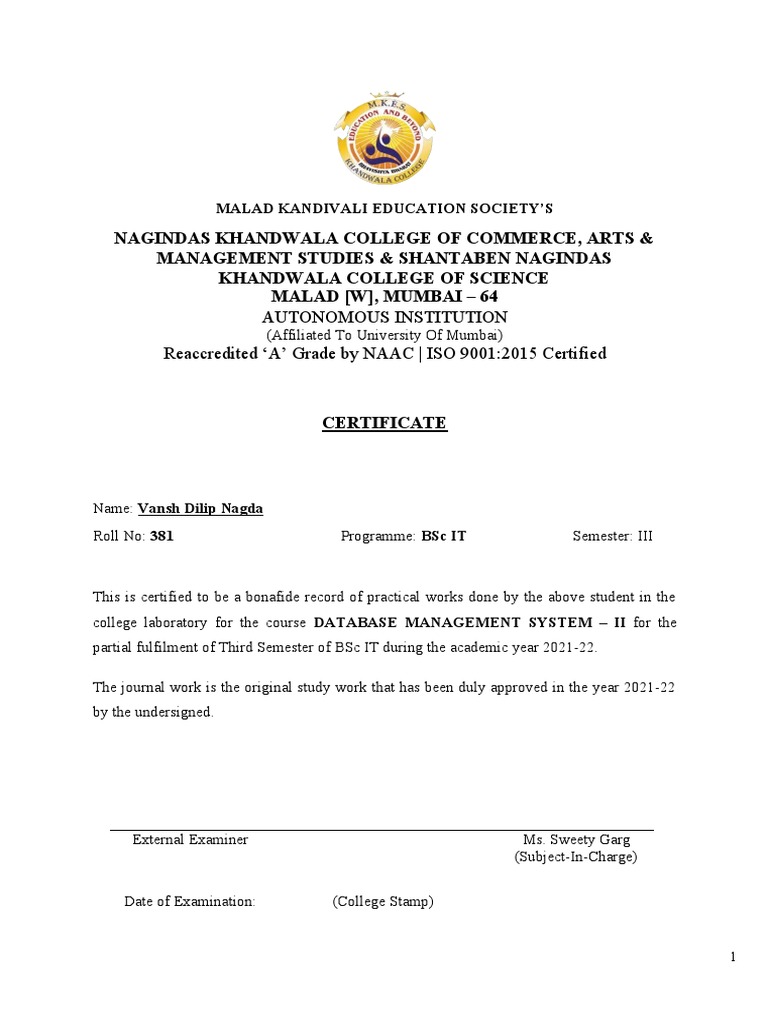 M.K.E.S.
EDUCATION AND BEYOND
KHANDWALA COLLEGE

MALAD KANDIVALI EDUCATION SOCIETY'S

NAGINDAS KHANDWALA COLLEGE OF COMMERCE, ARTS & MANAGEMENT STUDIES & SHANTABEN NAGINDAS KHANDWALA COLLEGE OF SCIENCE
MALAD [W], MUMBAI – 64
AUTONOMOUS INSTITUTION
(Affiliated To University Of Mumbai)
Reaccredited 'A' Grade by NAAC | ISO 9001:2015 Certified

CERTIFICATE

Name: Vansh Dilip Nagda

Roll No: 381 Programme: BSc IT Semester: III

This is certified to be a bonafide record of practical works done by the above student in the college laboratory for the course DATABASE MANAGEMENT SYSTEM – II for the partial fulfilment of Third Semester of BSc IT during the academic year 2021-22.

The journal work is the original study work that has been duly approved in the year 2021-22 by the undersigned.

External Examiner Ms. Sweety Garg
(Subject-In-Charge)

Date of Examination: (College Stamp)

1